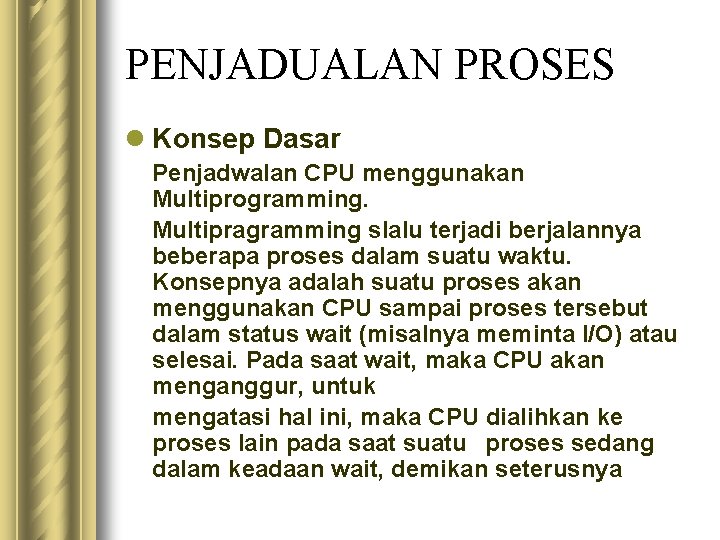 PENJADUALAN PROSES

Konsep Dasar

Penjadwalan CPU menggunakan Multiprogramming.

Multipragramming slalu terjadi berjalannya beberapa proses dalam suatu waktu. Konsepnya adalah suatu proses akan menggunakan CPU sampai proses tersebut dalam status wait (misalnya meminta I/O) atau selesai. Pada saat wait, maka CPU akan menganggur, untuk

mengatasi hal ini, maka CPU dialihkan ke proses lain pada saat suatu proses sedang dalam keadaan wait, demikan seterusnya